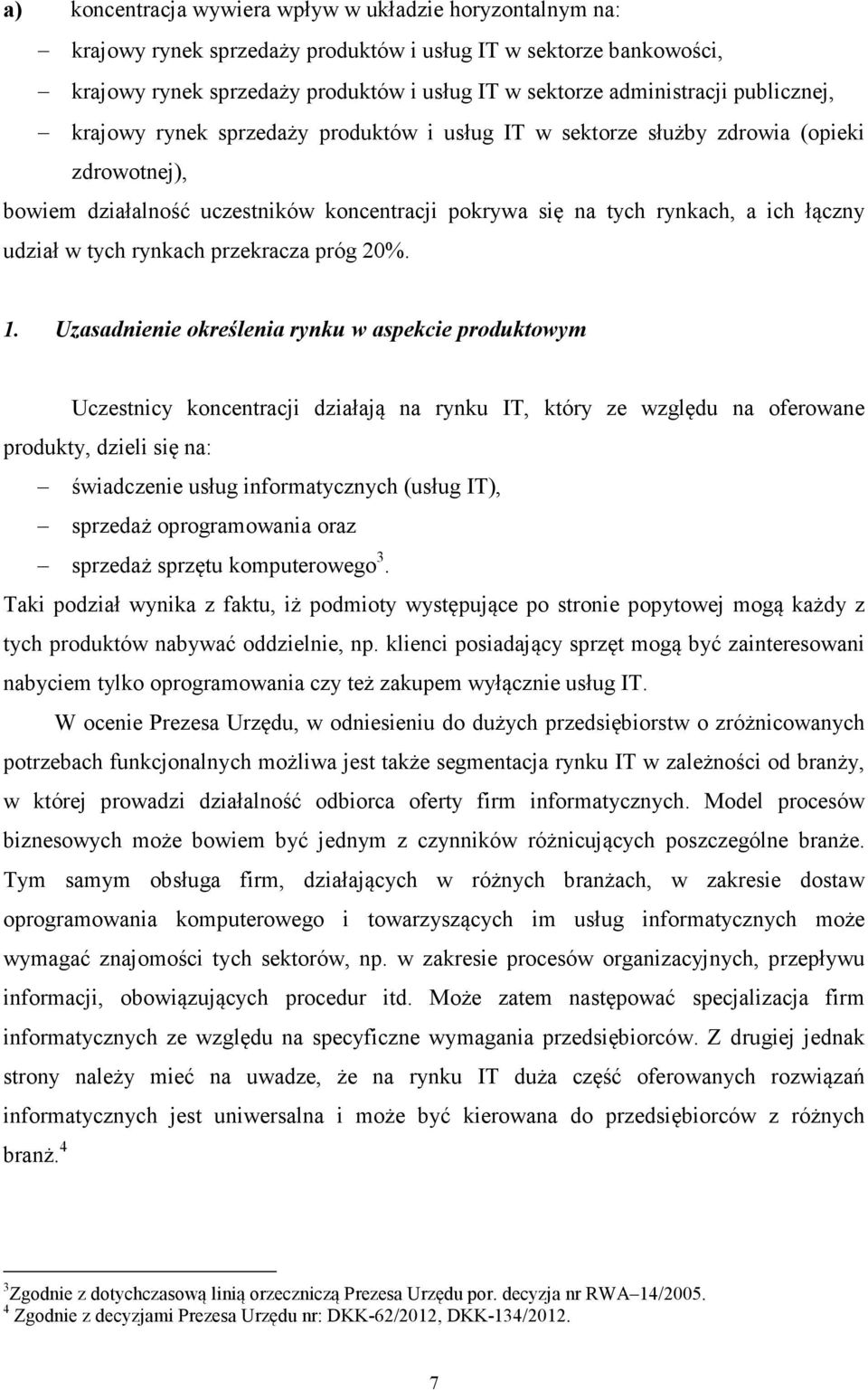 a) koncentracja wywiera wpływ w układzie horyzontalnym na:

– krajowy rynek sprzedaży produktów i usług IT w sektorze bankowości,
– krajowy rynek sprzedaży produktów i usług IT w sektorze administracji publicznej,
– krajowy rynek sprzedaży produktów i usług IT w sektorze służby zdrowia (opieki zdrowotnej),

bowiem działalność uczestników koncentracji pokrywa się na tych rynkach, a ich łączny udział w tych rynkach przekracza próg 20%.

1. Uzasadnienie określenia rynku w aspekcie produktowym

Uczestnicy koncentracji działają na rynku IT, który ze względu na oferowane produkty, dzieli się na:
– świadczenie usług informatycznych (usług IT),
– sprzedaż oprogramowania oraz
– sprzedaż sprzętu komputerowego$^3$.

Taki podział wynika z faktu, iż podmioty występujące po stronie popytowej mogą każdy z tych produktów nabywać oddzielnie, np. klienci posiadający sprzęt mogą być zainteresowani nabyciem tylko oprogramowania czy też zakupem wyłącznie usług IT.

W ocenie Prezesa Urzędu, w odniesieniu do dużych przedsiębiorstw o zróżnicowanych potrzebach funkcjonalnych możliwa jest także segmentacja rynku IT w zależności od branży, w której prowadzi działalność odbiorca oferty firm informatycznych. Model procesów biznesowych może bowiem być jednym z czynników różnicujących poszczególne branże. Tym samym obsługa firm, działających w różnych branżach, w zakresie dostaw oprogramowania komputerowego i towarzyszących im usług informatycznych może wymagać znajomości tych sektorów, np. w zakresie procesów organizacyjnych, przepływu informacji, obowiązujących procedur itd. Może zatem następować specjalizacja firm informatycznych ze względu na specyficzne wymagania przedsiębiorców. Z drugiej jednak strony należy mieć na uwadze, że na rynku IT duża część oferowanych rozwiązań informatycznych jest uniwersalna i może być kierowana do przedsiębiorców z różnych branż.$^4$

$^3$Zgodnie z dotychczasową linią orzeczniczą Prezesa Urzędu por. decyzja nr RWA–14/2005.
$^4$ Zgodnie z decyzjami Prezesa Urzędu nr: DKK-62/2012, DKK-134/2012.

7